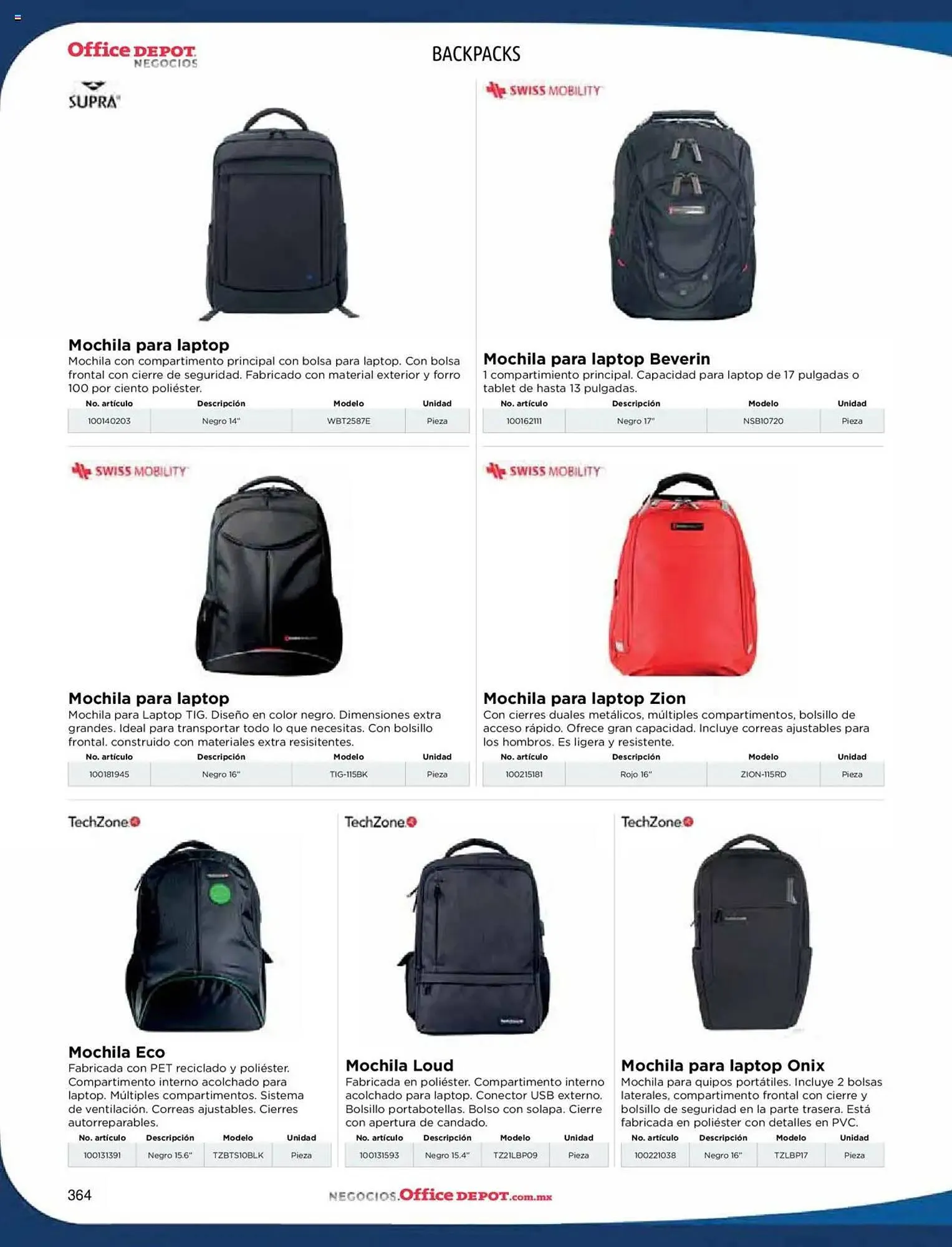 Office DEPOT NEGOCIOS

BACKPACKS

SUPRA

Mochila para laptop

Mochila con compartimento principal con bolsa para laptop. Con bolsa frontal con cierre de seguridad. Fabricado con material exterior y forro 100 por ciento poliéster.

| No. artículo | Descripción | Modelo | Unidad |
|---|---|---|---|
| 100140203 | Negro 14" | WBT2587E | Pieza |

SWISS MOBILITY

Mochila para laptop Beverin

1 compartimiento principal. Capacidad para laptop de 17 pulgadas o tablet de hasta 13 pulgadas.

| No. artículo | Descripción | Modelo | Unidad |
|---|---|---|---|
| 100162111 | Negro 17" | NSB10720 | Pieza |

SWISS MOBILITY

Mochila para laptop

Mochila para Laptop TIG. Diseño en color negro. Dimensiones extra grandes. Ideal para transportar todo lo que necesitas. Con bolsillo frontal. construido con materiales extra resisitentes.

| No. artículo | Descripción | Modelo | Unidad |
|---|---|---|---|
| 100181945 | Negro 16" | TIG-115BK | Pieza |

SWISS MOBILITY

Mochila para laptop Zion

Con cierres duales metálicos, múltiples compartimentos, bolsillo de acceso rápido. Ofrece gran capacidad. Incluye correas ajustables para los hombros. Es ligera y resistente.

| No. artículo | Descripción | Modelo | Unidad |
|---|---|---|---|
| 100215181 | Rojo 16" | ZION-115RD | Pieza |

TechZone

Mochila Eco

Fabricada con PET reciclado y poliéster. Compartimento interno acolchado para laptop. Múltiples compartimentos. Sistema de ventilación. Correas ajustables. Cierres autorreparables.

| No. artículo | Descripción | Modelo | Unidad |
|---|---|---|---|
| 100131391 | Negro 15.6" | TZBTS10BLK | Pieza |

TechZone

Mochila Loud

Fabricada en poliéster. Compartimento interno acolchado para laptop. Conector USB externo. Bolsillo portabotellas. Bolso con solapa. Cierre con apertura de candado.

| No. artículo | Descripción | Modelo | Unidad |
|---|---|---|---|
| 100131593 | Negro 15.4" | TZ21LBP09 | Pieza |

TechZone

Mochila para laptop Onix

Mochila para quipos portátiles. Incluye 2 bolsas laterales, compartimento frontal con cierre y bolsillo de seguridad en la parte trasera. Está fabricada en poliéster con detalles en PVC.

| No. artículo | Descripción | Modelo | Unidad |
|---|---|---|---|
| 100221038 | Negro 16" | TZLBP17 | Pieza |

364

NEGOCIOS.Office DEPOT.com.mx